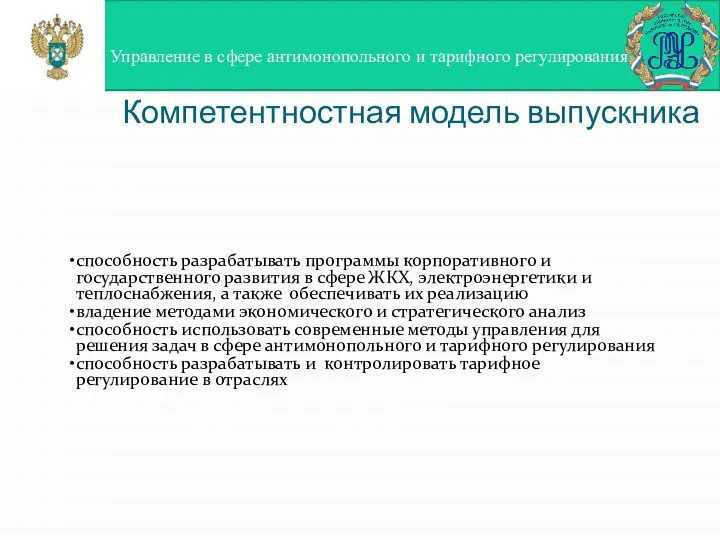 Управление в сфере антимонопольного и тарифного регулирования

Компетентностная модель выпускника

•способность разрабатывать программы корпоративного и государственного развития в сфере ЖКХ, электроэнергетики и теплоснабжения, а также обеспечивать их реализацию
•владение методами экономического и стратегического анализ
•способность использовать современные методы управления для решения задач в сфере антимонопольного и тарифного регулирования
•способность разрабатывать и контролировать тарифное регулирование в отраслях